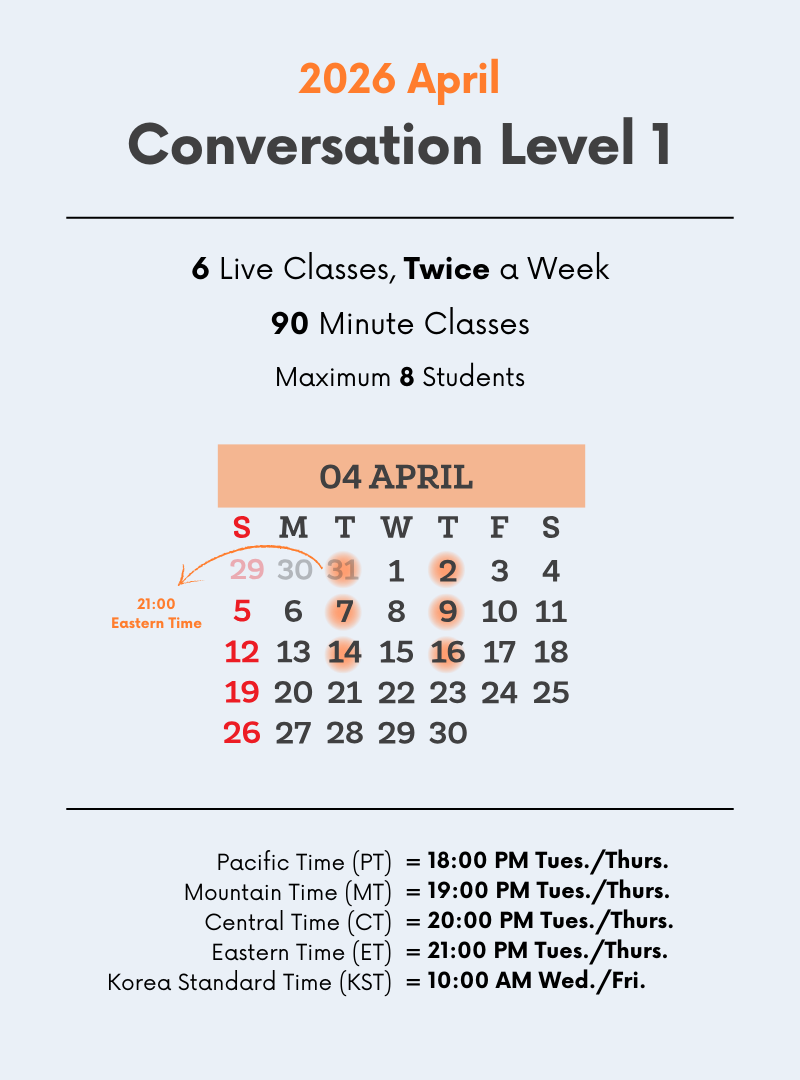 2026 April

Conversation Level 1

6 Live Classes, Twice a Week

90 Minute Classes

Maximum 8 Students

04 APRIL

| S | M | T | W | T | F | S |
|---|---|---|---|---|---|---|
| 29 | 30 | 31 | 1 | 2 | 3 | 4 |
| 5 | 6 | 7 | 8 | 9 | 10 | 11 |
| 12 | 13 | 14 | 15 | 16 | 17 | 18 |
| 19 | 20 | 21 | 22 | 23 | 24 | 25 |
| 26 | 27 | 28 | 29 | 30 | | |

21:00
Eastern Time

Pacific Time (PT) = 18:00 PM Tues./Thurs.
Mountain Time (MT) = 19:00 PM Tues./Thurs.
Central Time (CT) = 20:00 PM Tues./Thurs.
Eastern Time (ET) = 21:00 PM Tues./Thurs.
Korea Standard Time (KST) = 10:00 AM Wed./Fri.